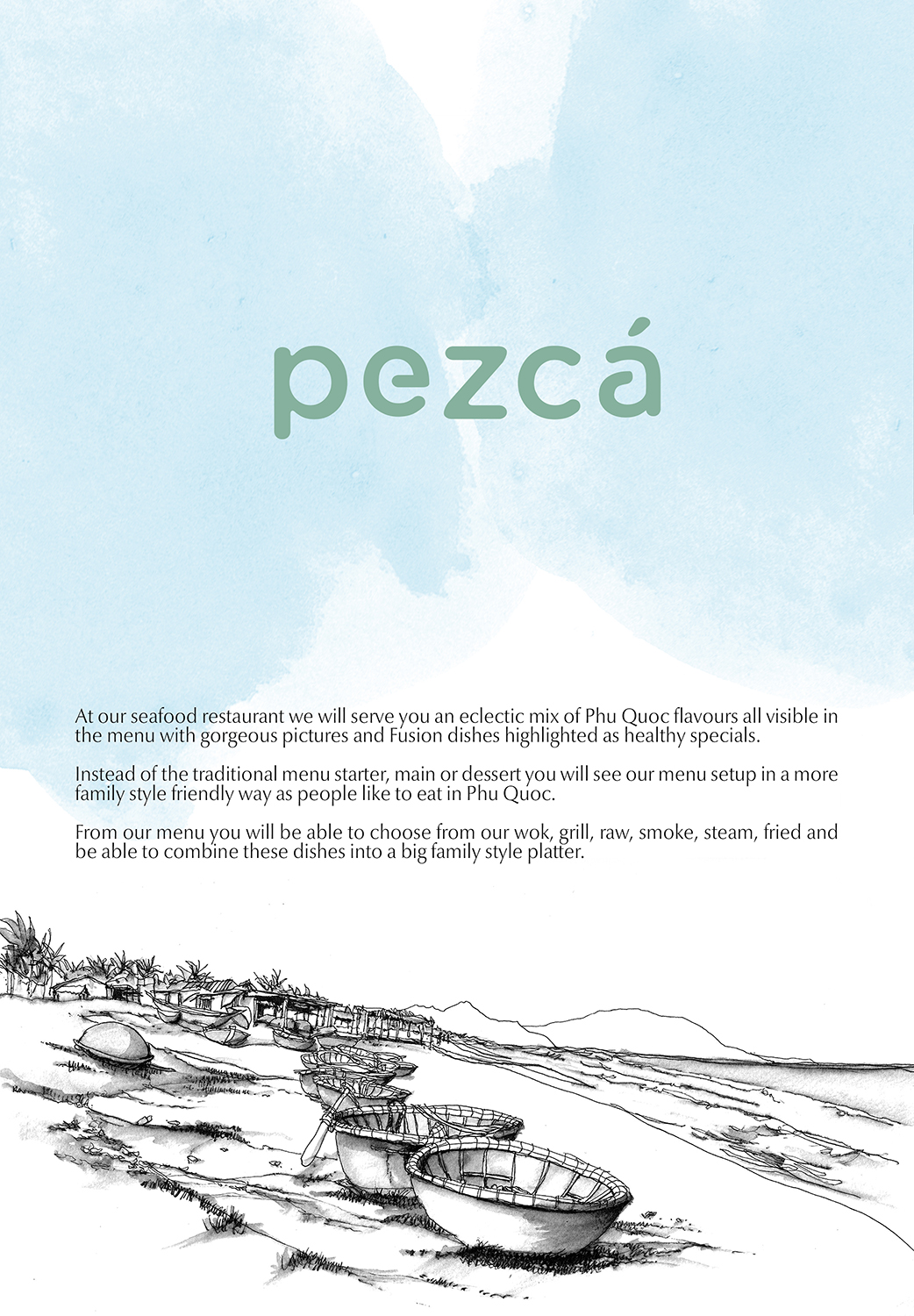 pezcá

At our seafood restaurant we will serve you an eclectic mix of Phu Quoc flavours all visible in the menu with gorgeous pictures and Fusion dishes highlighted as healthy specials.

Instead of the traditional menu starter, main or dessert you will see our menu setup in a more family style friendly way as people like to eat in Phu Quoc.

From our menu you will be able to choose from our wok, grill, raw, smoke, steam, fried and be able to combine these dishes into a big family style platter.